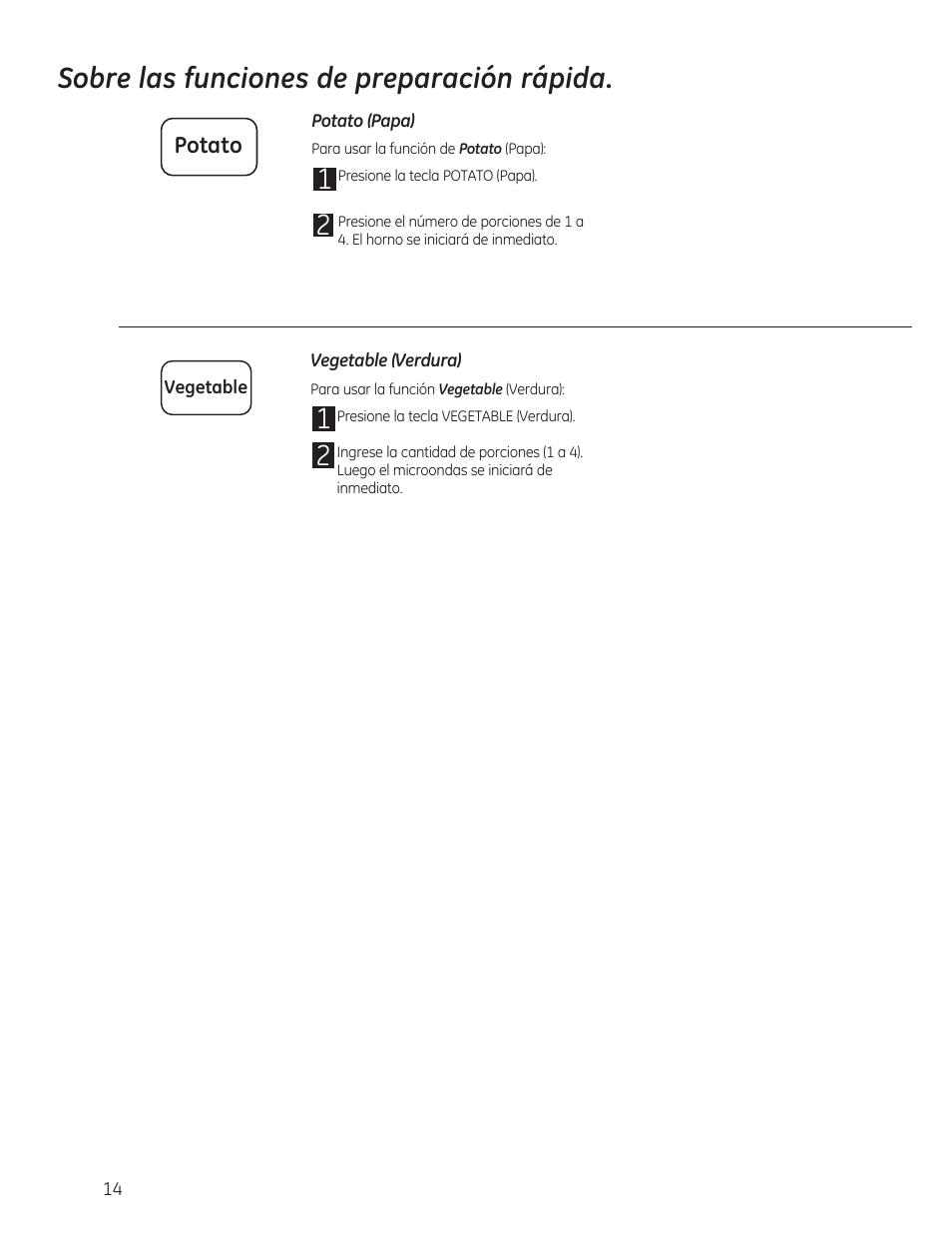 Sobre las funciones de preparación rápida.

Potato

Potato (Papa)

Para usar la función de Potato (Papa):

1 Presione la tecla POTATO (Papa).

2 Presione el número de porciones de 1 a 4. El horno se iniciará de inmediato.

Vegetable

Vegetable (Verdura)

Para usar la función Vegetable (Verdura):

1 Presione la tecla VEGETABLE (Verdura).

2 Ingrese la cantidad de porciones (1 a 4). Luego el microondas se iniciará de inmediato.

14